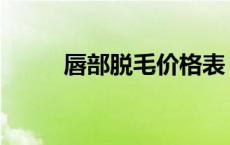 唇部脱毛价格表